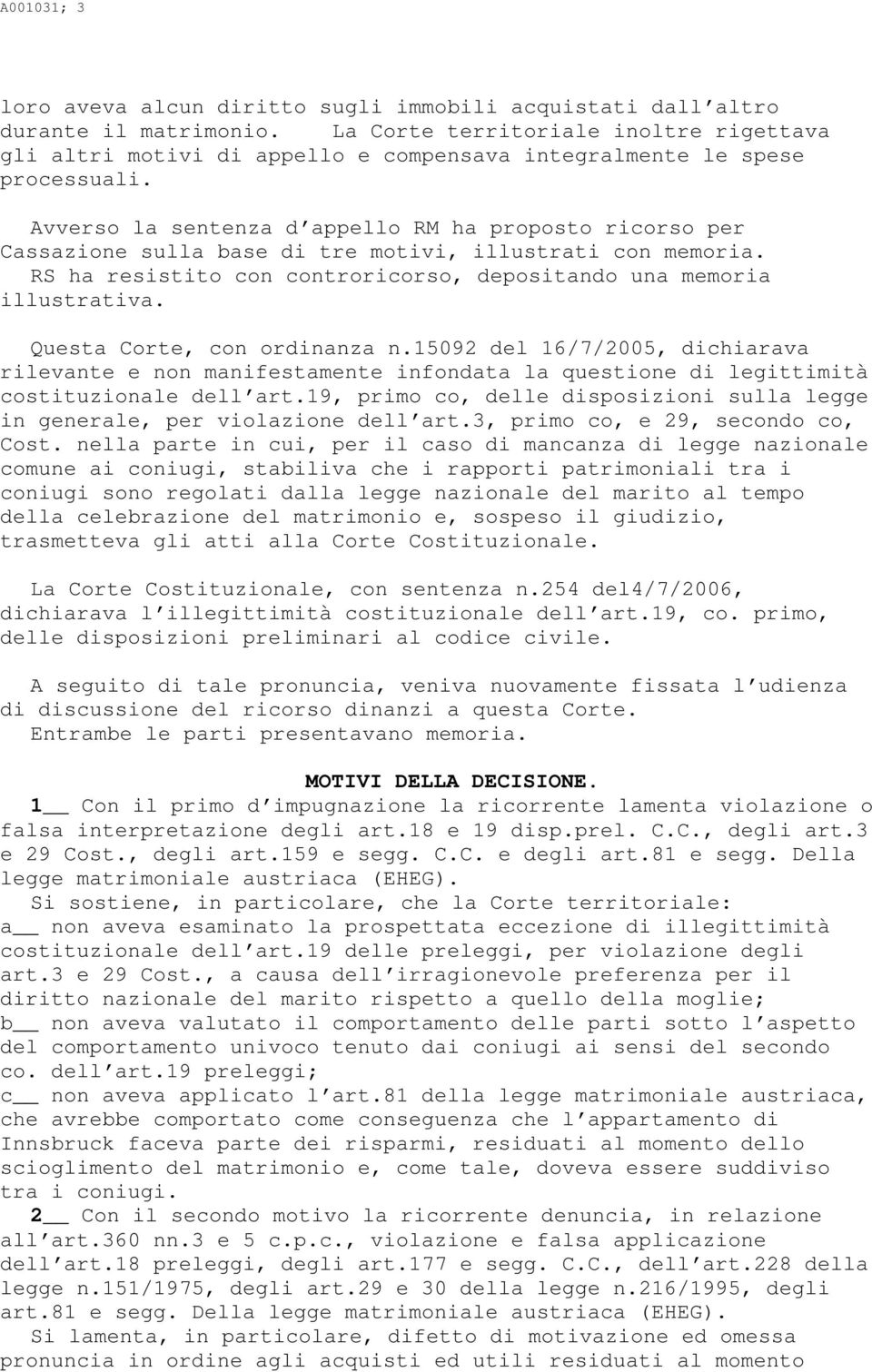 A001031; 3

loro aveva alcun diritto sugli immobili acquistati dall'altro durante il matrimonio. La Corte territoriale inoltre rigettava gli altri motivi di appello e compensava integralmente le spese processuali.

Avverso la sentenza d'appello RM ha proposto ricorso per Cassazione sulla base di tre motivi, illustrati con memoria. RS ha resistito con controricorso, depositando una memoria illustrativa.

Questa Corte, con ordinanza n.15092 del 16/7/2005, dichiarava rilevante e non manifestamente infondata la questione di legittimità costituzionale dell'art.19, primo co, delle disposizioni sulla legge in generale, per violazione dell'art.3, primo co, e 29, secondo co, Cost. nella parte in cui, per il caso di mancanza di legge nazionale comune ai coniugi, stabiliva che i rapporti patrimoniali tra i coniugi sono regolati dalla legge nazionale del marito al tempo della celebrazione del matrimonio e, sospeso il giudizio, trasmetteva gli atti alla Corte Costituzionale.

La Corte Costituzionale, con sentenza n.254 del4/7/2006, dichiarava l'illegittimità costituzionale dell'art.19, co. primo, delle disposizioni preliminari al codice civile.

A seguito di tale pronuncia, veniva nuovamente fissata l'udienza di discussione del ricorso dinanzi a questa Corte. Entrambe le parti presentavano memoria.

MOTIVI DELLA DECISIONE.
1__ Con il primo d'impugnazione la ricorrente lamenta violazione o falsa interpretazione degli art.18 e 19 disp.prel. C.C., degli art.3 e 29 Cost., degli art.159 e segg. C.C. e degli art.81 e segg. Della legge matrimoniale austriaca (EHEG).
Si sostiene, in particolare, che la Corte territoriale:
a__ non aveva esaminato la prospettata eccezione di illegittimità costituzionale dell'art.19 delle preleggi, per violazione degli art.3 e 29 Cost., a causa dell'irragionevole preferenza per il diritto nazionale del marito rispetto a quello della moglie;
b__ non aveva valutato il comportamento delle parti sotto l'aspetto del comportamento univoco tenuto dai coniugi ai sensi del secondo co. dell'art.19 preleggi;
c__ non aveva applicato l'art.81 della legge matrimoniale austriaca, che avrebbe comportato come conseguenza che l'appartamento di Innsbruck faceva parte dei risparmi, residuati al momento dello scioglimento del matrimonio e, come tale, doveva essere suddiviso tra i coniugi.
2__ Con il secondo motivo la ricorrente denuncia, in relazione all'art.360 nn.3 e 5 c.p.c., violazione e falsa applicazione dell'art.18 preleggi, degli art.177 e segg. C.C., dell'art.228 della legge n.151/1975, degli art.29 e 30 della legge n.216/1995, degli art.81 e segg. Della legge matrimoniale austriaca (EHEG).
Si lamenta, in particolare, difetto di motivazione ed omessa pronuncia in ordine agli acquisti ed utili residuati al momento